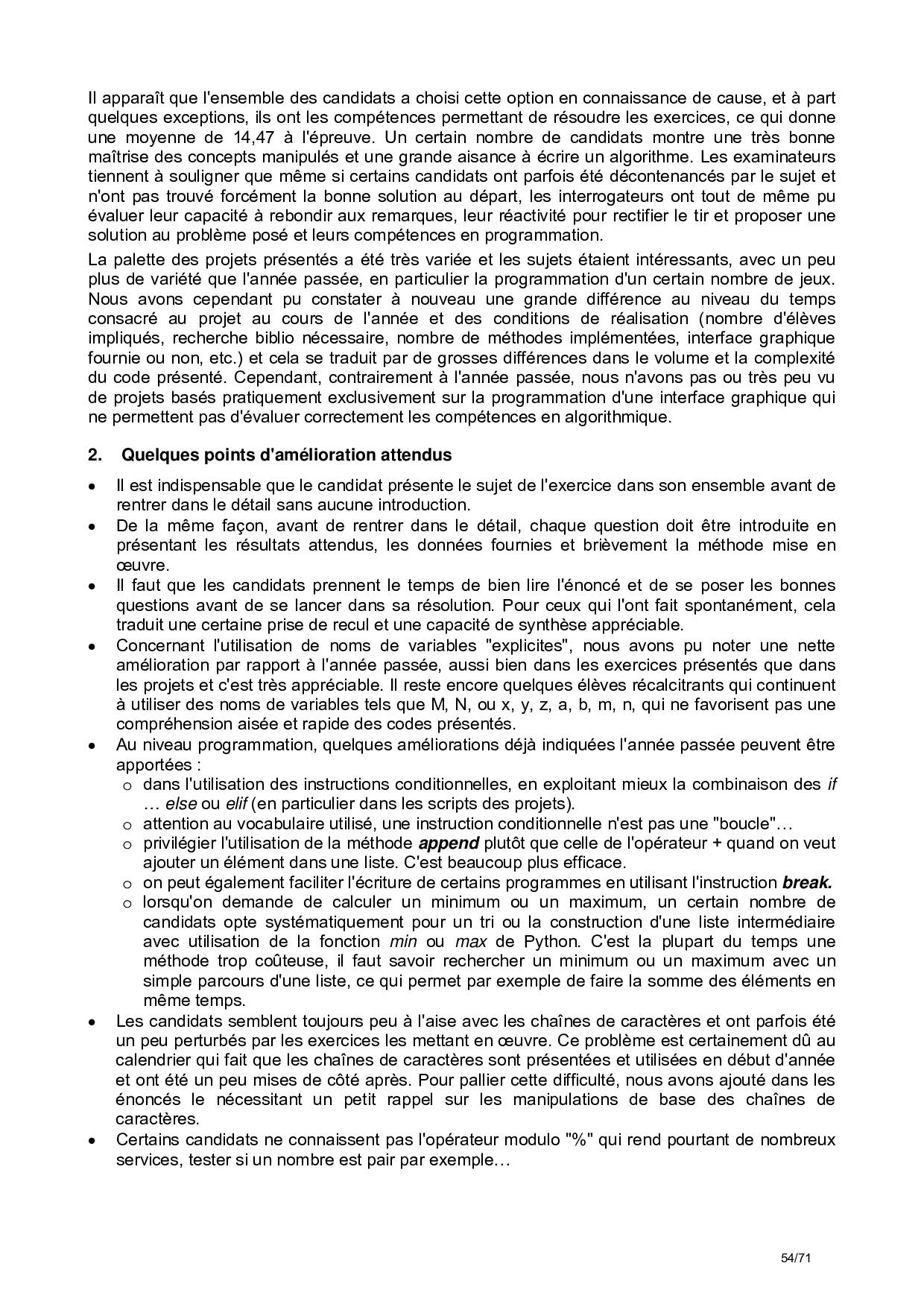 Il apparaît que l'ensemble des candidats a choisi cette option en connaissance de cause, et à part quelques exceptions, ils ont les compétences permettant de résoudre les exercices, ce qui donne une moyenne de 14,47 à l'épreuve. Un certain nombre de candidats montre une très bonne maîtrise des concepts manipulés et une grande aisance à écrire un algorithme. Les examinateurs tiennent à souligner que même si certains candidats ont parfois été décontenancés par le sujet et n'ont pas trouvé forcément la bonne solution au départ, les interrogateurs ont tout de même pu évaluer leur capacité à rebondir aux remarques, leur réactivité pour rectifier le tir et proposer une solution au problème posé et leurs compétences en programmation.

La palette des projets présentés a été très variée et les sujets étaient intéressants, avec un peu plus de variété que l'année passée, en particulier la programmation d'un certain nombre de jeux. Nous avons cependant pu constater à nouveau une grande différence au niveau du temps consacré au projet au cours de l'année et des conditions de réalisation (nombre d'élèves impliqués, recherche biblio nécessaire, nombre de méthodes implémentées, interface graphique fournie ou non, etc.) et cela se traduit par de grosses différences dans le volume et la complexité du code présenté. Cependant, contrairement à l'année passée, nous n'avons pas ou très peu vu de projets basés pratiquement exclusivement sur la programmation d'une interface graphique qui ne permettent pas d'évaluer correctement les compétences en algorithmique.

2. Quelques points d'amélioration attendus

• Il est indispensable que le candidat présente le sujet de l'exercice dans son ensemble avant de rentrer dans le détail sans aucune introduction.
• De la même façon, avant de rentrer dans le détail, chaque question doit être introduite en présentant les résultats attendus, les données fournies et brièvement la méthode mise en œuvre.
• Il faut que les candidats prennent le temps de bien lire l'énoncé et de se poser les bonnes questions avant de se lancer dans sa résolution. Pour ceux qui l'ont fait spontanément, cela traduit une certaine prise de recul et une capacité de synthèse appréciable.
• Concernant l'utilisation de noms de variables "explicites", nous avons pu noter une nette amélioration par rapport à l'année passée, aussi bien dans les exercices présentés que dans les projets et c'est très appréciable. Il reste encore quelques élèves récalcitrants qui continuent à utiliser des noms de variables tels que M, N, ou x, y, z, a, b, m, n, qui ne favorisent pas une compréhension aisée et rapide des codes présentés.
• Au niveau programmation, quelques améliorations déjà indiquées l'année passée peuvent être apportées :
  o dans l'utilisation des instructions conditionnelles, en exploitant mieux la combinaison des if … else ou elif (en particulier dans les scripts des projets).
  o attention au vocabulaire utilisé, une instruction conditionnelle n'est pas une "boucle"…
  o privilégier l'utilisation de la méthode append plutôt que celle de l'opérateur + quand on veut ajouter un élément dans une liste. C'est beaucoup plus efficace.
  o on peut également faciliter l'écriture de certains programmes en utilisant l'instruction break.
  o lorsqu'on demande de calculer un minimum ou un maximum, un certain nombre de candidats opte systématiquement pour un tri ou la construction d'une liste intermédiaire avec utilisation de la fonction min ou max de Python. C'est la plupart du temps une méthode trop coûteuse, il faut savoir rechercher un minimum ou un maximum avec un simple parcours d'une liste, ce qui permet par exemple de faire la somme des éléments en même temps.
• Les candidats semblent toujours peu à l'aise avec les chaînes de caractères et ont parfois été un peu perturbés par les exercices les mettant en œuvre. Ce problème est certainement dû au calendrier qui fait que les chaînes de caractères sont présentées et utilisées en début d'année et ont été un peu mises de côté après. Pour pallier cette difficulté, nous avons ajouté dans les énoncés le nécessitant un petit rappel sur les manipulations de base des chaînes de caractères.
• Certains candidats ne connaissent pas l'opérateur modulo "%" qui rend pourtant de nombreux services, tester si un nombre est pair par exemple…

54/71